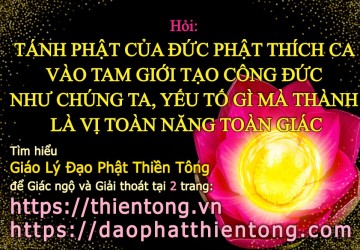 Hỏi:
TÁNH PHẬT CỦA ĐỨC PHẬT THÍCH CA VÀO TAM GIỚI TẠO CÔNG ĐỨC NHƯ CHÚNG TA, YẾU TỐ GÌ MÀ THÀNH LÀ VỊ TOÀN NĂNG TOÀN GIÁC

Tìm hiểu
Giáo Lý Đạo Phật Thiền Tông
để Giác ngộ và Giải thoát tại 2 trang:
https://thientong.vn
https://daophatthientong.com